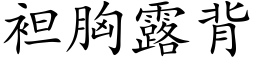 袒胸露背